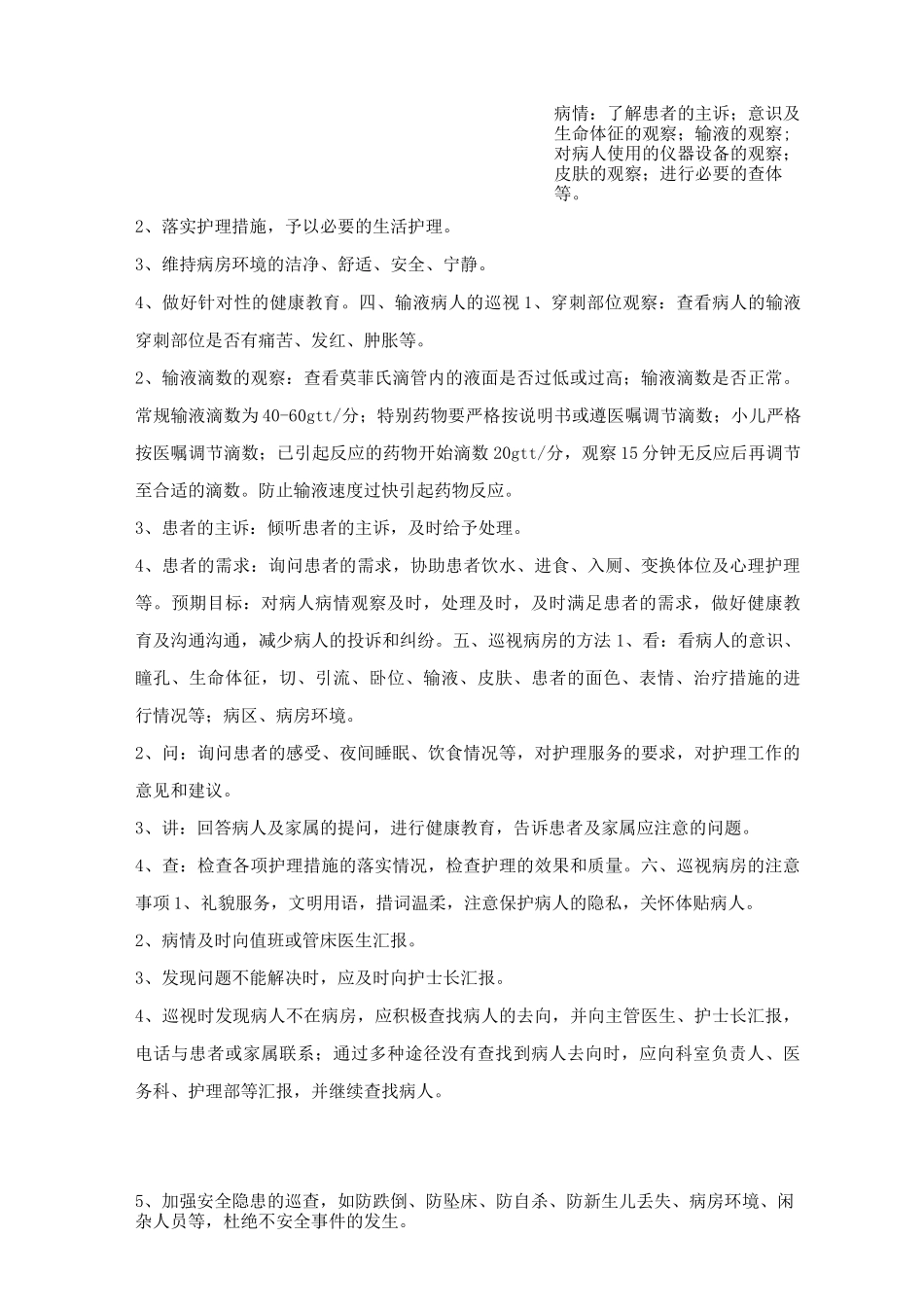 病情：了解患者的主诉；意识及生命体征的观察；输液的观察；对病人使用的仪器设备的观察；皮肤的观察；进行必要的查体等。

2、落实护理措施，予以必要的生活护理。

3、维持病房环境的洁净、舒适、安全、宁静。

4、做好针对性的健康教育。四、输液病人的巡视 1、穿刺部位观察：查看病人的输液穿刺部位是否有痛苦、发红、肿胀等。

2、输液滴数的观察：查看莫菲氏滴管内的液面是否过低或过高；输液滴数是否正常。常规输液滴数为 40-60gtt/分；特别药物要严格按说明书或遵医嘱调节滴数；小儿严格按医嘱调节滴数；已引起反应的药物开始滴数 20gtt/分，观察 15 分钟无反应后再调节至合适的滴数。防止输液速度过快引起药物反应。

3、患者的主诉：倾听患者的主诉，及时给予处理。

4、患者的需求：询问患者的需求，协助患者饮水、进食、入厕、变换体位及心理护理等。预期目标：对病人病情观察及时，处理及时，及时满足患者的需求，做好健康教育及沟通沟通，减少病人的投诉和纠纷。五、巡视病房的方法 1、看：看病人的意识、瞳孔、生命体征，切、引流、卧位、输液、皮肤、患者的面色、表情、治疗措施的进行情况等；病区、病房环境。

2、问：询问患者的感受、夜间睡眠、饮食情况等，对护理服务的要求，对护理工作的意见和建议。

3、讲：回答病人及家属的提问，进行健康教育，告诉患者及家属应注意的问题。

4、查：检查各项护理措施的落实情况，检查护理的效果和质量。六、巡视病房的注意事项 1、礼貌服务，文明用语，措词温柔，注意保护病人的隐私，关怀体贴病人。

2、病情及时向值班或管床医生汇报。

3、发现问题不能解决时，应及时向护士长汇报。

4、巡视时发现病人不在病房，应积极查找病人的去向，并向主管医生、护士长汇报，电话与患者或家属联系；通过多种途径没有查找到病人去向时，应向科室负责人、医务科、护理部等汇报，并继续查找病人。

5、加强安全隐患的巡查，如防跌倒、防坠床、防自杀、防新生儿丢失、病房环境、闲杂人员等，杜绝不安全事件的发生。